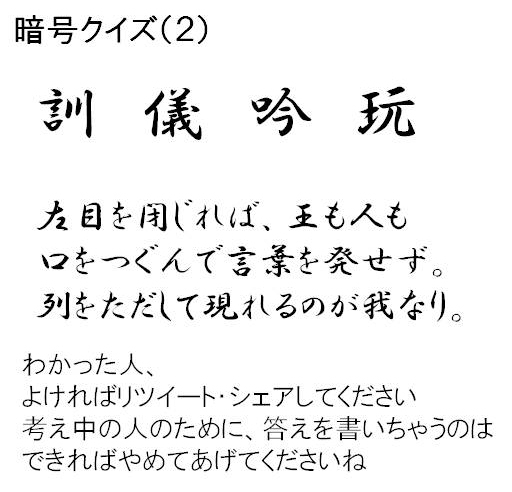 暗号クイズ(2)

訓　儀　吟　玩

左目を閉じれば、王も人も
口をつぐんで言葉を発せず。
列をただして現れるのが我なり。

わかった人、
よければリツイート・シェアしてください
考え中の人のために、答えを書いちゃうのは
できればやめてあげてくださいね